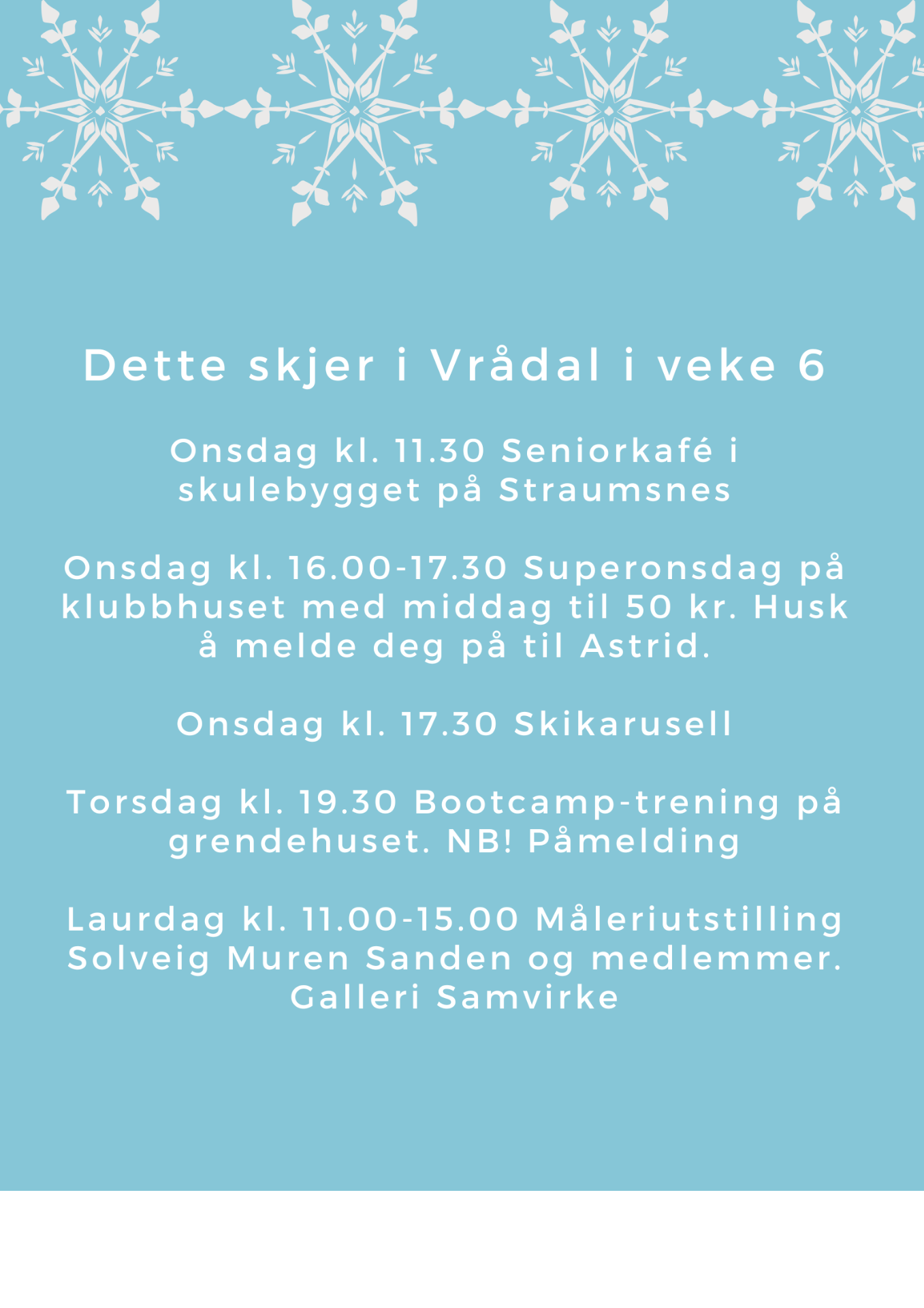 Dette skjer i Vrådal i veke 6

Onsdag kl. 11.30 Seniorkafé i skulebygget på Straumsnes

Onsdag kl. 16.00-17.30 Superonsdag på klubbhuset med middag til 50 kr. Husk å melde deg på til Astrid.

Onsdag kl. 17.30 Skikarusell

Torsdag kl. 19.30 Bootcamp-trening på grendehuset. NB! Påmelding

Laurdag kl. 11.00-15.00 Måleriutstilling Solveig Muren Sanden og medlemmer. Galleri Samvirke